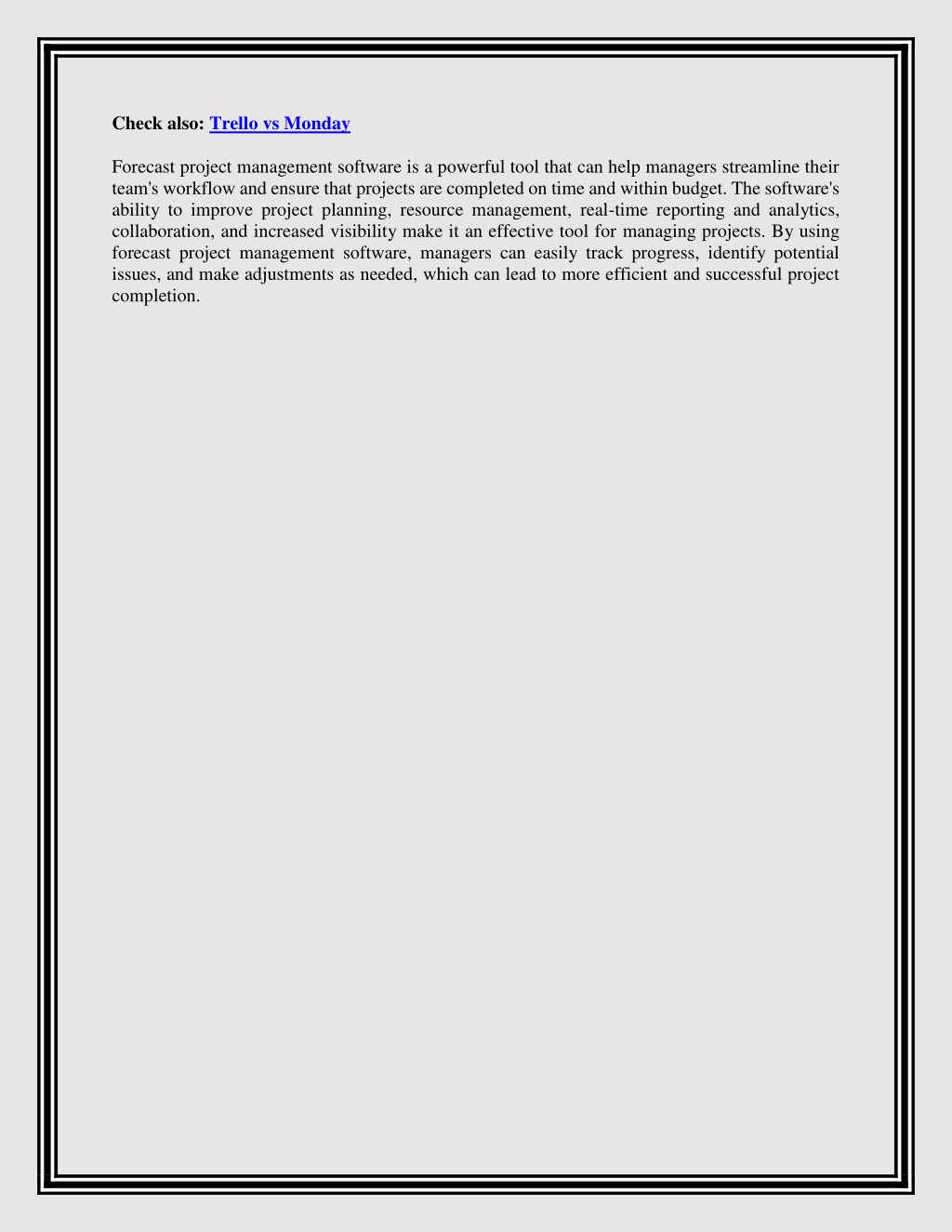 Check also: Trello vs Monday

Forecast project management software is a powerful tool that can help managers streamline their team's workflow and ensure that projects are completed on time and within budget. The software's ability to improve project planning, resource management, real-time reporting and analytics, collaboration, and increased visibility make it an effective tool for managing projects. By using forecast project management software, managers can easily track progress, identify potential issues, and make adjustments as needed, which can lead to more efficient and successful project completion.